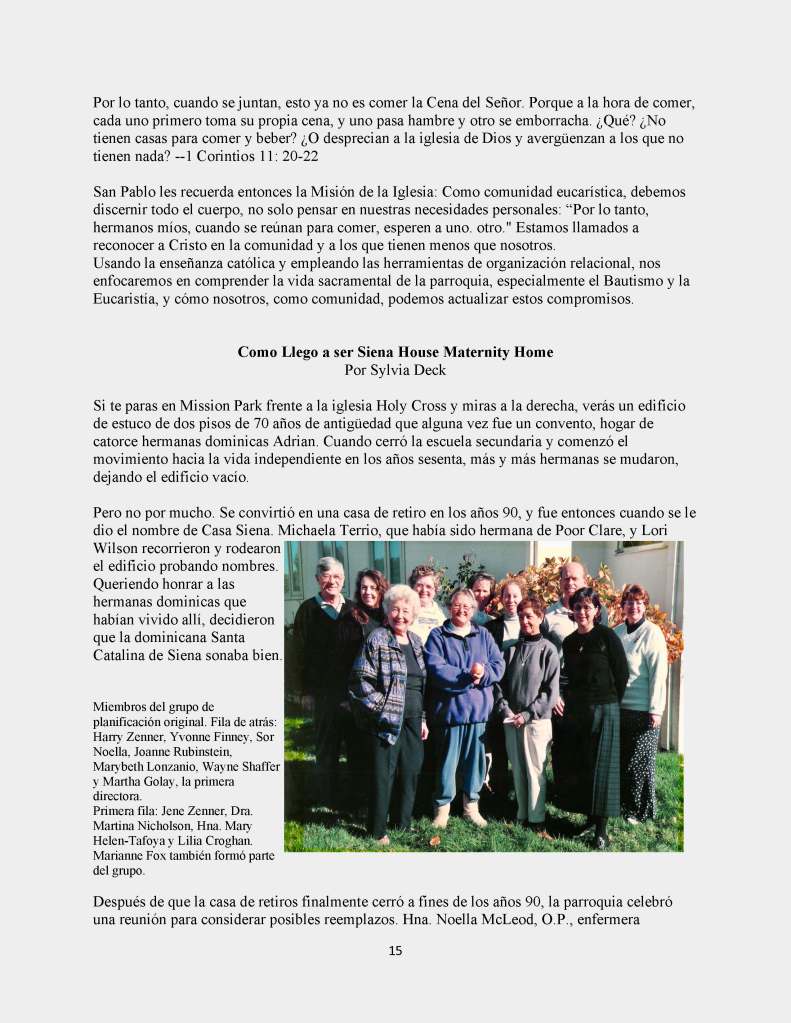 Por lo tanto, cuando se juntan, esto ya no es comer la Cena del Señor. Porque a la hora de comer, cada uno primero toma su propia cena, y uno pasa hambre y otro se emborracha. ¿Qué? ¿No tienen casas para comer y beber? ¿O desprecian a la iglesia de Dios y avergüenzan a los que no tienen nada? --1 Corintios 11: 20-22

San Pablo les recuerda entonces la Misión de la Iglesia: Como comunidad eucarística, debemos discernir todo el cuerpo, no solo pensar en nuestras necesidades personales: "Por lo tanto, hermanos míos, cuando se reúnan para comer, esperen a uno. otro." Estamos llamados a reconocer a Cristo en la comunidad y a los que tienen menos que nosotros.
Usando la enseñanza católica y empleando las herramientas de organización relacional, nos enfocaremos en comprender la vida sacramental de la parroquia, especialmente el Bautismo y la Eucaristía, y cómo nosotros, como comunidad, podemos actualizar estos compromisos.

Como Llego a ser Siena House Maternity Home
Por Sylvia Deck

Si te paras en Mission Park frente a la iglesia Holy Cross y miras a la derecha, verás un edificio de estuco de dos pisos de 70 años de antigüedad que alguna vez fue un convento, hogar de catorce hermanas dominicas Adrian. Cuando cerró la escuela secundaria y comenzó el movimiento hacia la vida independiente en los años sesenta, más y más hermanas se mudaron, dejando el edificio vacío.

Pero no por mucho. Se convirtió en una casa de retiro en los años 90, y fue entonces cuando se le dio el nombre de Casa Siena. Michaela Terrio, que había sido hermana de Poor Clare, y Lori Wilson recorrieron y rodearon el edificio probando nombres. Queriendo honrar a las hermanas dominicas que habían vivido allí, decidieron que la dominicana Santa Catalina de Siena sonaba bien.

Miembros del grupo de planificación original. Fila de atrás: Harry Zenner, Yvonne Finney, Sor Noella, Joanne Rubinstein, Marybeth Lonzanio, Wayne Shaffer y Martha Golay, la primera directora.
Primera fila: Jene Zenner, Dra. Martina Nicholson, Hna. Mary Helen-Tafoya y Lilia Croghan. Marianne Fox también formó parte del grupo.

Después de que la casa de retiros finalmente cerró a fines de los años 90, la parroquia celebró una reunión para considerar posibles reemplazos. Hna. Noella McLeod, O.P., enfermera

15